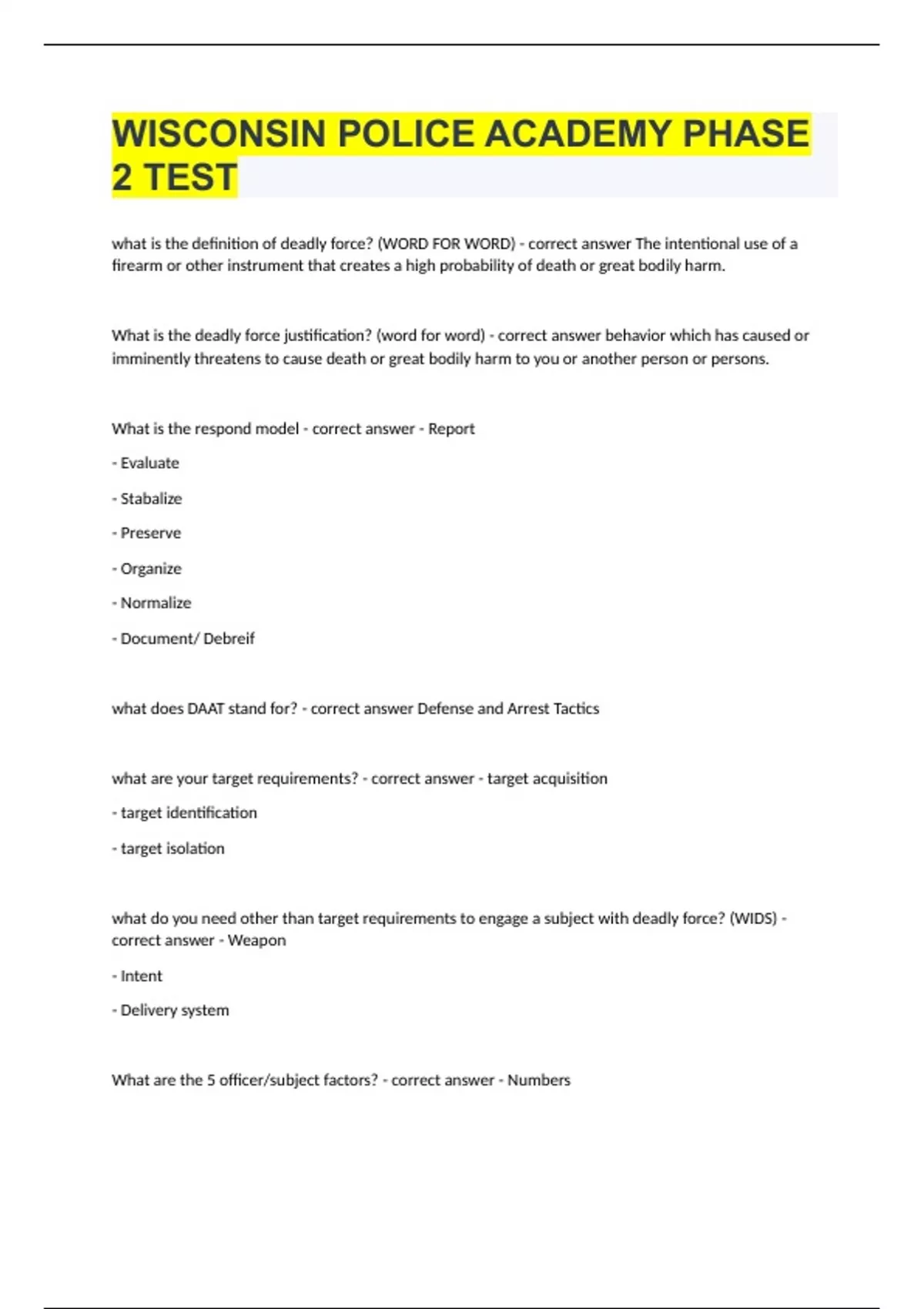 WISCONSIN POLICE ACADEMY PHASE 2 TEST

what is the definition of deadly force? (WORD FOR WORD) - correct answer The intentional use of a firearm or other instrument that creates a high probability of death or great bodily harm.

What is the deadly force justification? (word for word) - correct answer behavior which has caused or imminently threatens to cause death or great bodily harm to you or another person or persons.

What is the respond model - correct answer - Report

- Evaluate

- Stabalize

- Preserve

- Organize

- Normalize

- Document/ Debreif

what does DAAT stand for? - correct answer Defense and Arrest Tactics

what are your target requirements? - correct answer - target acquisition

- target identification

- target isolation

what do you need other than target requirements to engage a subject with deadly force? (WIDS) - correct answer - Weapon

- Intent

- Delivery system

What are the 5 officer/subject factors? - correct answer - Numbers